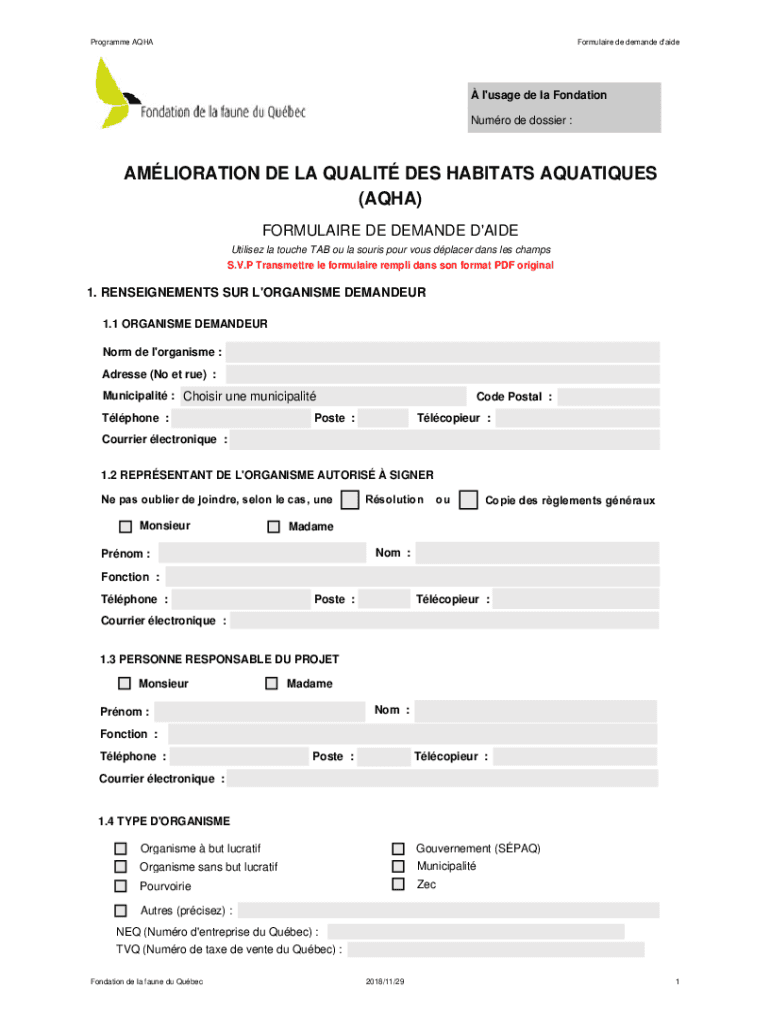 Programme AQHA

Formulaire de demande d'aide

Fondation de la faune du Québec

À l'usage de la Fondation
Numéro de dossier :

AMÉLIORATION DE LA QUALITÉ DES HABITATS AQUATIQUES (AQHA)

FORMULAIRE DE DEMANDE D'AIDE

Utilisez la touche TAB ou la souris pour vous déplacer dans les champs

S.V.P Transmettre le formulaire rempli dans son format PDF original

1. RENSEIGNEMENTS SUR L'ORGANISME DEMANDEUR

1.1 ORGANISME DEMANDEUR

Nom de l'organisme :

Adresse (No et rue) :

Municipalité : Choisir une municipalité Code Postal :

Téléphone : Poste : Télécopieur :

Courrier électronique :

1.2 REPRÉSENTANT DE L'ORGANISME AUTORISÉ À SIGNER

Ne pas oublier de joindre, selon le cas, une Résolution ou Copie des règlements généraux

Monsieur Madame

Prénom : Nom :

Fonction :

Téléphone : Poste : Télécopieur :

Courrier électronique :

1.3 PERSONNE RESPONSABLE DU PROJET

Monsieur Madame

Prénom : Nom :

Fonction :

Téléphone : Poste : Télécopieur :

Courrier électronique :

1.4 TYPE D'ORGANISME

Organisme à but lucratif
Organisme sans but lucratif
Pourvoirie

Gouvernement (SÉPAQ)
Municipalité
Zec

Autres (précisez) :

NEQ (Numéro d'entreprise du Québec) :
TVQ (Numéro de taxe de vente du Québec) :

Fondation de la faune du Québec 2018/11/29 1